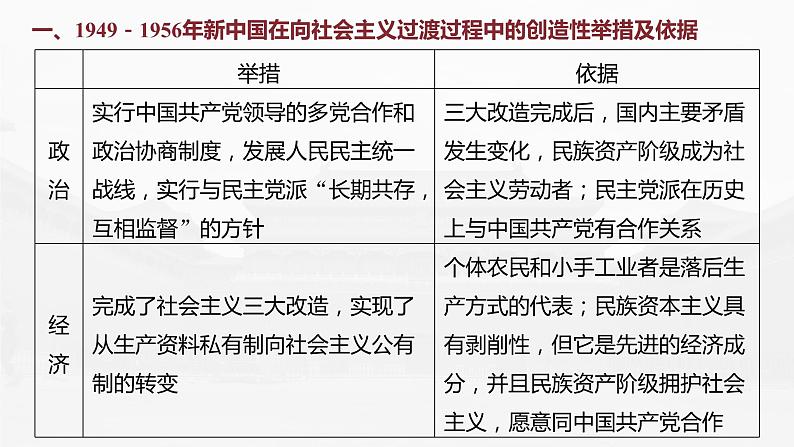 一、1949－1956年新中国在向社会主义过渡过程中的创造性举措及依据

| | 举措 | 依据 |
|---|---|---|
| 政治 | 实行中国共产党领导的多党合作和政治协商制度，发展人民民主统一战线，实行与民主党派“长期共存，互相监督”的方针 | 三大改造完成后，国内主要矛盾发生变化，民族资产阶级成为社会主义劳动者；民主党派在历史上与中国共产党有合作关系 |
| 经济 | 完成了社会主义三大改造，实现了从生产资料私有制向社会主义公有制的转变 | 个体农民和小手工业者是落后生产方式的代表；民族资本主义具有剥削性，但它是先进的经济成分，并且民族资产阶级拥护社会主义，愿意同中国共产党合作 |